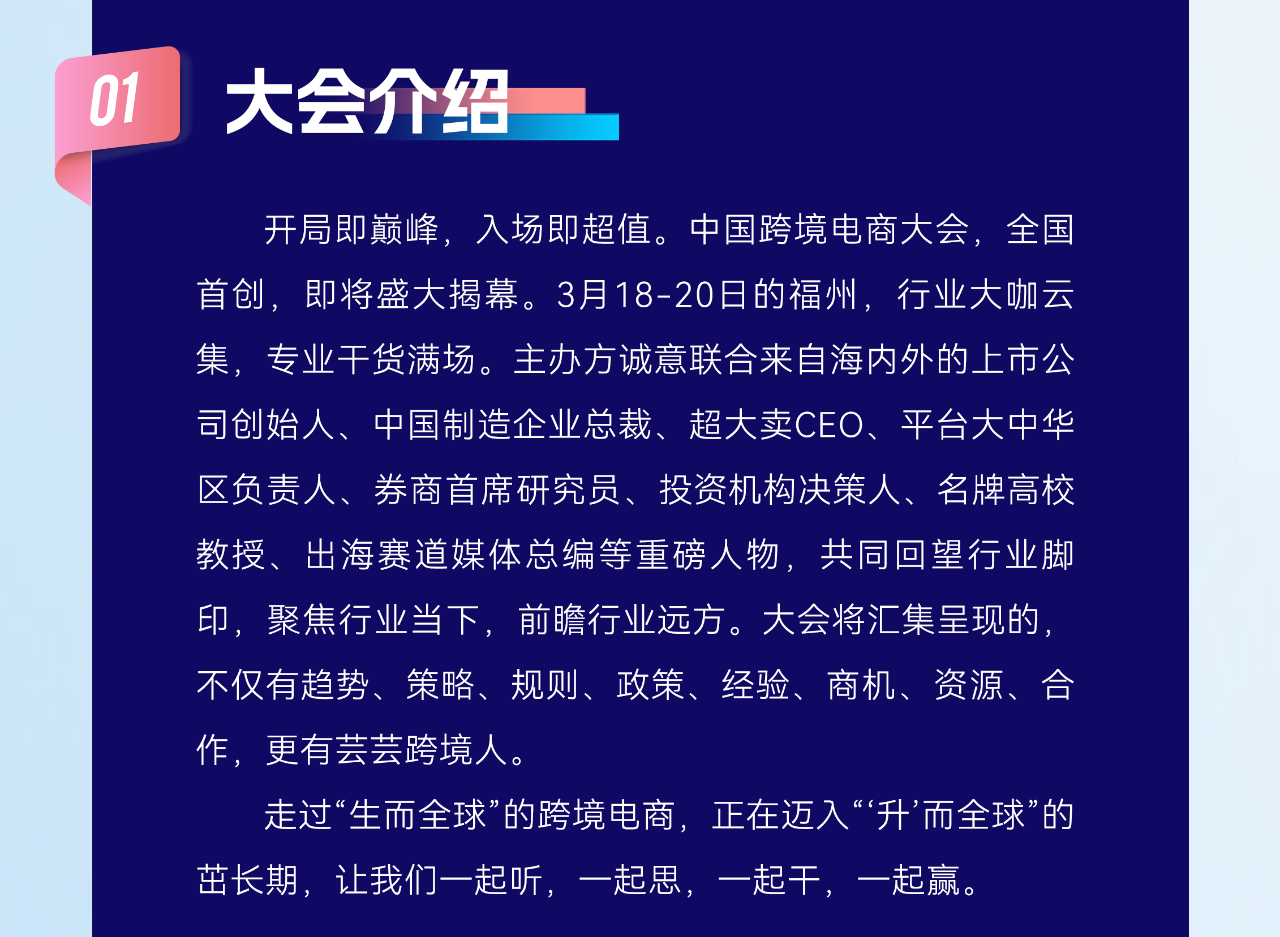 01

大会介绍

开局即巅峰，入场即超值。中国跨境电商大会，全国首创，即将盛大揭幕。3月18-20日的福州，行业大咖云集，专业干货满场。主办方诚意联合来自海内外的上市公司创始人、中国制造企业总裁、超大卖CEO、平台大中华区负责人、券商首席研究员、投资机构决策人、名牌高校教授、出海赛道媒体总编等重磅人物，共同回望行业脚印，聚焦行业当下，前瞻行业远方。大会将汇集呈现的，不仅有趋势、策略、规则、政策、经验、商机、资源、合作，更有芸芸跨境人。

走过“生而全球”的跨境电商，正在迈入“‘升’而全球”的茁长期，让我们一起听，一起思，一起干，一起赢。